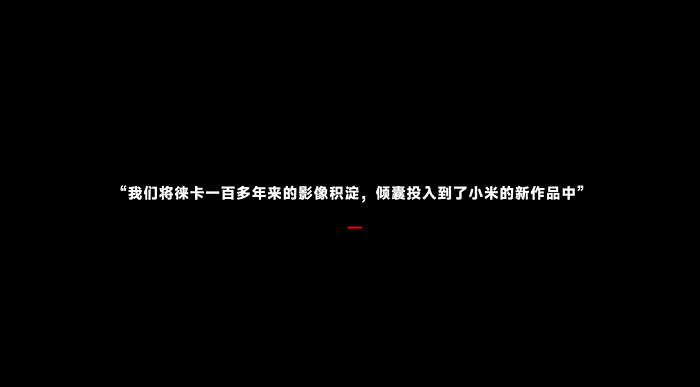 “我们将徕卡一百多年来的影像积淀，倾囊投入到了小米的新作品中”